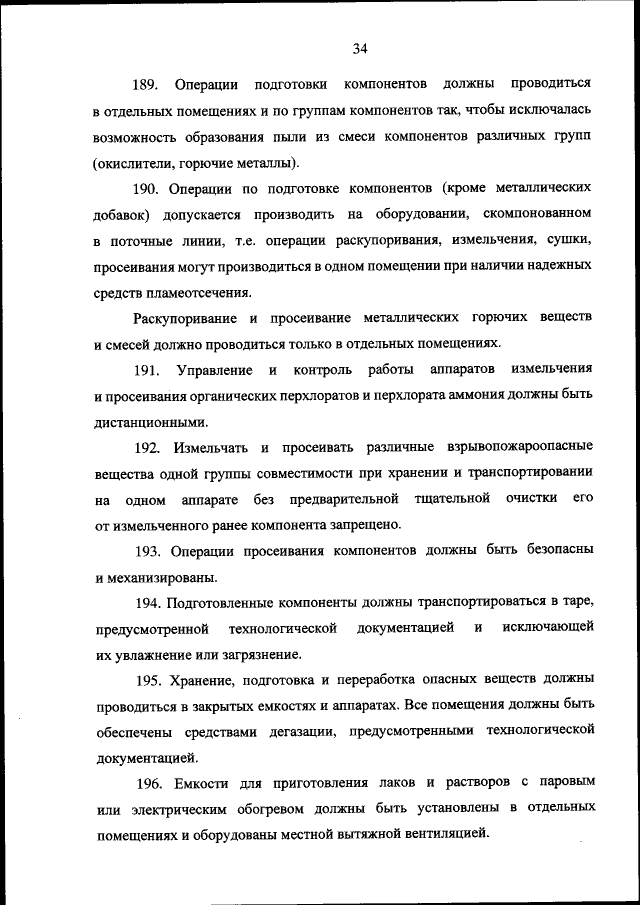 34

189. Операции подготовки компонентов должны проводиться в отдельных помещениях и по группам компонентов так, чтобы исключалась возможность образования пыли из смеси компонентов различных групп (окислители, горючие металлы).

190. Операции по подготовке компонентов (кроме металлических добавок) допускается производить на оборудовании, скомпонованном в поточные линии, т.е. операции раскупоривания, измельчения, сушки, просеивания могут производиться в одном помещении при наличии надежных средств пламеотсечения.

Раскупоривание и просеивание металлических горючих веществ и смесей должно проводиться только в отдельных помещениях.

191. Управление и контроль работы аппаратов измельчения и просеивания органических перхлоратов и перхлората аммония должны быть дистанционными.

192. Измельчать и просеивать различные взрывопожароопасные вещества одной группы совместимости при хранении и транспортировании на одном аппарате без предварительной тщательной очистки его от измельченного ранее компонента запрещено.

193. Операции просеивания компонентов должны быть безопасны и механизированы.

194. Подготовленные компоненты должны транспортироваться в таре, предусмотренной технологической документацией и исключающей их увлажнение или загрязнение.

195. Хранение, подготовка и переработка опасных веществ должны проводиться в закрытых емкостях и аппаратах. Все помещения должны быть обеспечены средствами дегазации, предусмотренными технологической документацией.

196. Емкости для приготовления лаков и растворов с паровым или электрическим обогревом должны быть установлены в отдельных помещениях и оборудованы местной вытяжной вентиляцией.